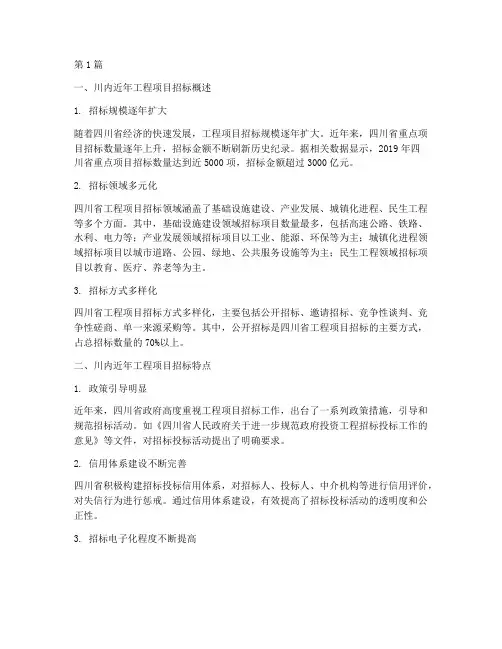 第 1 篇

一、川内近年工程项目招标概述

1. 招标规模逐年扩大

随着四川省经济的快速发展，工程项目招标规模逐年扩大。近年来，四川省重点项目招标数量逐年上升，招标金额不断刷新历史纪录。据相关数据显示，2019 年四川省重点项目招标数量达到近 5000 项，招标金额超过 3000 亿元。

2. 招标领域多元化

四川省工程项目招标领域涵盖了基础设施建设、产业发展、城镇化进程、民生工程等多个方面。其中，基础设施建设领域招标项目数量最多，包括高速公路、铁路、水利、电力等；产业发展领域招标项目以工业、能源、环保等为主；城镇化进程领域招标项目以城市道路、公园、绿地、公共服务设施等为主；民生工程领域招标项目以教育、医疗、养老等为主。

3. 招标方式多样化

四川省工程项目招标方式多样化，主要包括公开招标、邀请招标、竞争性谈判、竞争性磋商、单一来源采购等。其中，公开招标是四川省工程项目招标的主要方式，占总招标数量的 70%以上。

二、川内近年工程项目招标特点

1. 政策引导明显

近年来，四川省政府高度重视工程项目招标工作，出台了一系列政策措施，引导和规范招标活动。如《四川省人民政府关于进一步规范政府投资工程招标投标工作的意见》等文件，对招标投标活动提出了明确要求。

2. 信用体系建设不断完善

四川省积极构建招标投标信用体系，对招标人、投标人、中介机构等进行信用评价，对失信行为进行惩戒。通过信用体系建设，有效提高了招标投标活动的透明度和公正性。

3. 招标电子化程度不断提高